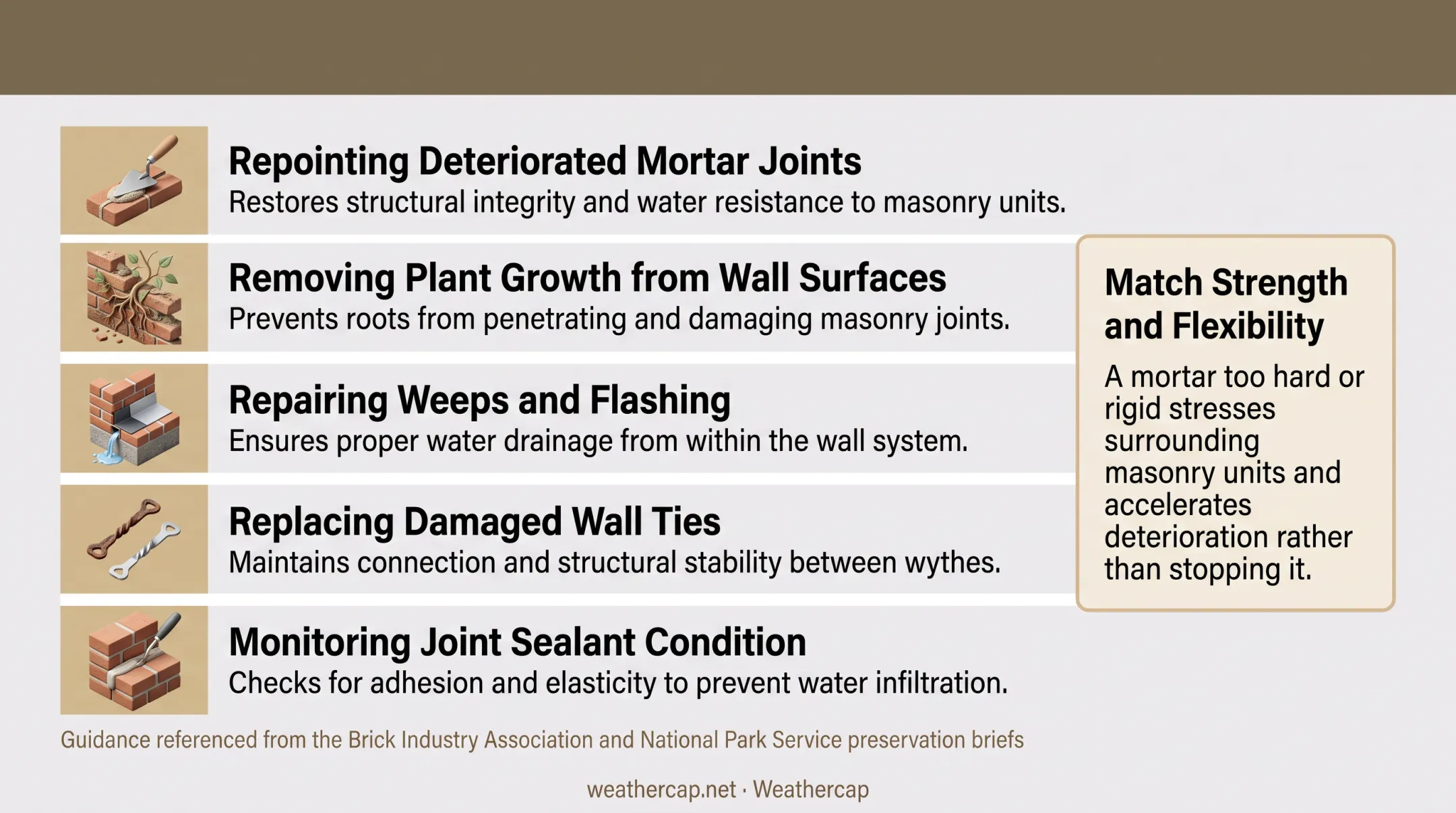 Repointing Deteriorated Mortar Joints
Restores structural integrity and water resistance to masonry units.

Removing Plant Growth from Wall Surfaces
Prevents roots from penetrating and damaging masonry joints.

Repairing Weeps and Flashing
Ensures proper water drainage from within the wall system.

Replacing Damaged Wall Ties
Maintains connection and structural stability between wythes.

Monitoring Joint Sealant Condition
Checks for adhesion and elasticity to prevent water infiltration.

Match Strength and Flexibility

A mortar too hard or rigid stresses surrounding masonry units and accelerates deterioration rather than stopping it.

Guidance referenced from the Brick Industry Association and National Park Service preservation briefs

weathercap.net · Weathercap